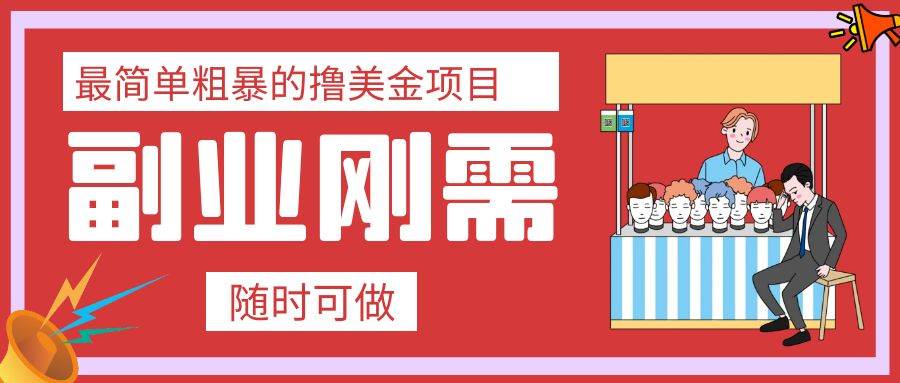 最简单粗暴的撸美金项目

副业刚需

随时可做